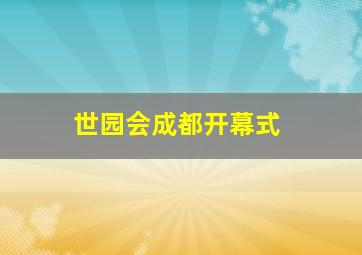 世园会成都开幕式